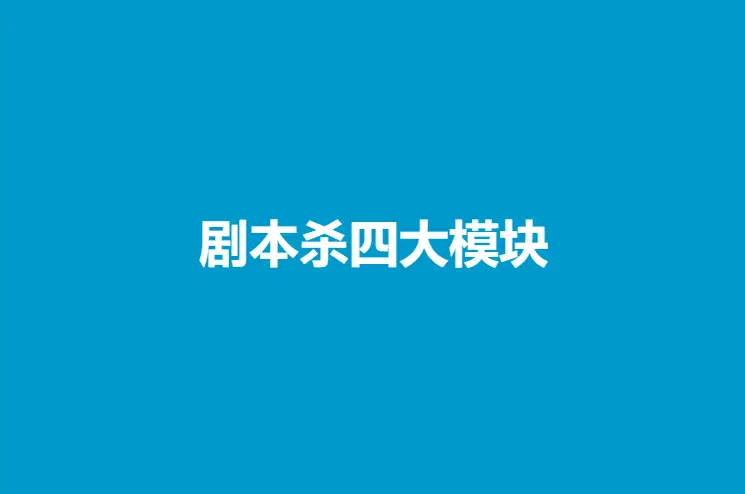 剧本杀四大模块